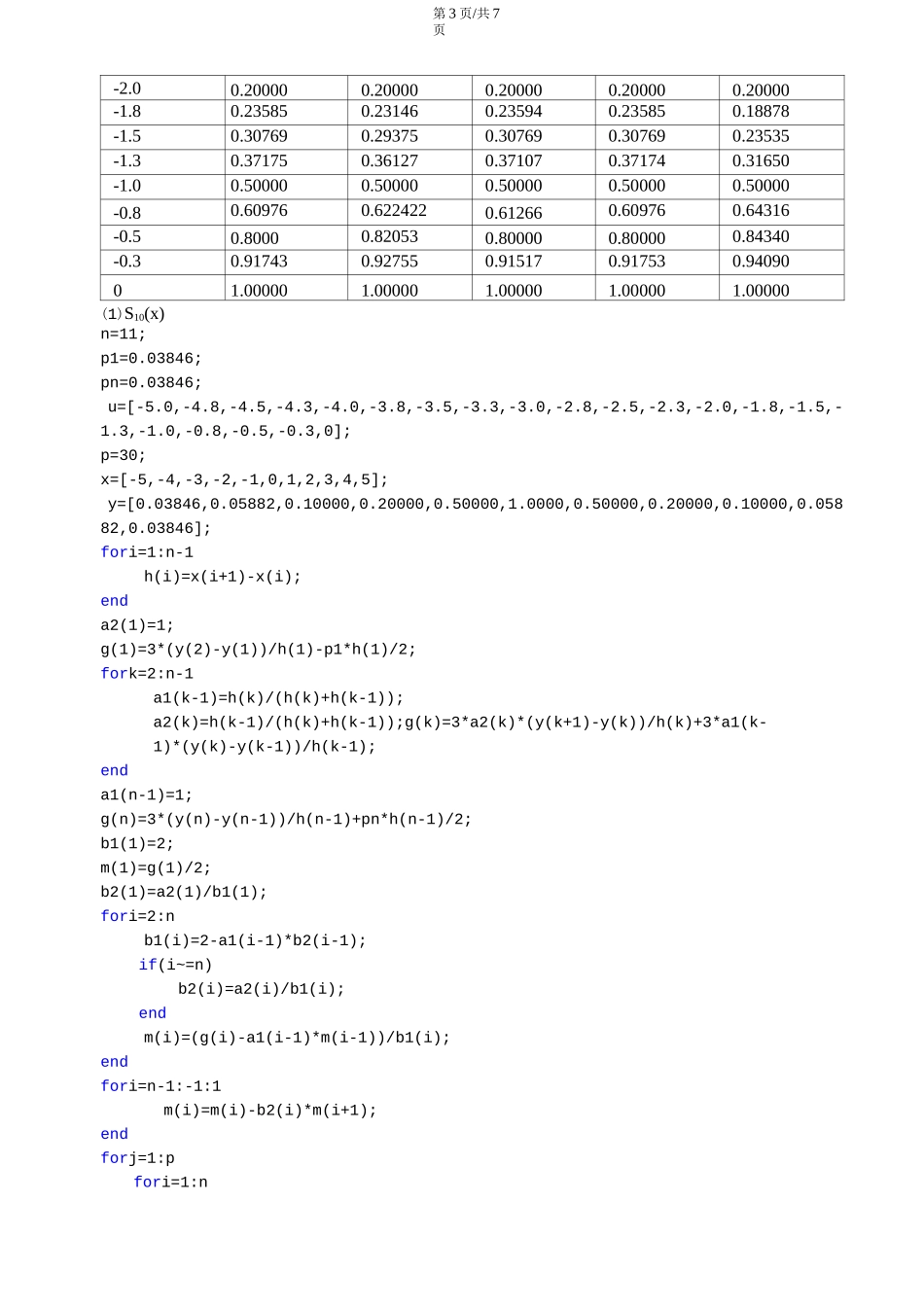 第 3 页/共 7 页

| -2.0 | 0.20000 | 0.20000 | 0.20000 | 0.20000 | 0.20000 |
|---|---|---|---|---|---|
| -1.8 | 0.23585 | 0.23146 | 0.23594 | 0.23585 | 0.18878 |
| -1.5 | 0.30769 | 0.29375 | 0.30769 | 0.30769 | 0.23535 |
| -1.3 | 0.37175 | 0.36127 | 0.37107 | 0.37174 | 0.31650 |
| -1.0 | 0.50000 | 0.50000 | 0.50000 | 0.50000 | 0.50000 |
| -0.8 | 0.60976 | 0.622422 | 0.61266 | 0.60976 | 0.64316 |
| -0.5 | 0.8000 | 0.82053 | 0.80000 | 0.80000 | 0.84340 |
| -0.3 | 0.91743 | 0.92755 | 0.91517 | 0.91753 | 0.94090 |
| 0 | 1.00000 | 1.00000 | 1.00000 | 1.00000 | 1.00000 |

(1) $S_{10}(x)$
n=11;
p1=0.03846;
pn=0.03846;
u=[-5.0,-4.8,-4.5,-4.3,-4.0,-3.8,-3.5,-3.3,-3.0,-2.8,-2.5,-2.3,-2.0,-1.8,-1.5,-1.3,-1.0,-0.8,-0.5,-0.3,0];
p=30;
x=[-5,-4,-3,-2,-1,0,1,2,3,4,5];
y=[0.03846,0.05882,0.10000,0.20000,0.50000,1.0000,0.50000,0.20000,0.10000,0.05882,0.03846];
fori=1:n-1
h(i)=x(i+1)-x(i);
end
a2(1)=1;
g(1)=3*(y(2)-y(1))/h(1)-p1*h(1)/2;
fork=2:n-1
a1(k-1)=h(k)/(h(k)+h(k-1));
a2(k)=h(k-1)/(h(k)+h(k-1));g(k)=3*a2(k)*(y(k+1)-y(k))/h(k)+3*a1(k-1)*(y(k)-y(k-1))/h(k-1);
end
a1(n-1)=1;
g(n)=3*(y(n)-y(n-1))/h(n-1)+pn*h(n-1)/2;
b1(1)=2;
m(1)=g(1)/2;
b2(1)=a2(1)/b1(1);
fori=2:n
b1(i)=2-a1(i-1)*b2(i-1);
if(i~=n)
b2(i)=a2(i)/b1(i);
end
m(i)=(g(i)-a1(i-1)*m(i-1))/b1(i);
end
fori=n-1:-1:1
m(i)=m(i)-b2(i)*m(i+1);
end
forj=1:p
fori=1:n